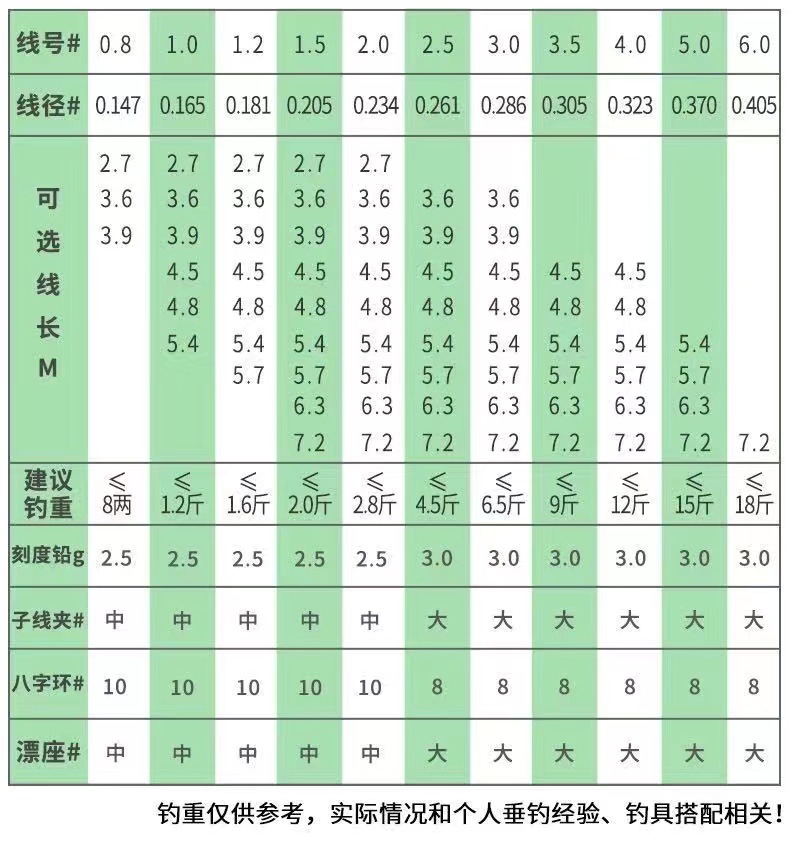 | 线号# | 0.8 | 1.0 | 1.2 | 1.5 | 2.0 | 2.5 | 3.0 | 3.5 | 4.0 | 5.0 | 6.0 |
|---|---|---|---|---|---|---|---|---|---|---|---|
| 线径# | 0.147 | 0.165 | 0.181 | 0.205 | 0.234 | 0.261 | 0.286 | 0.305 | 0.323 | 0.370 | 0.405 |
| 可选线长M | 2.7 3.6 3.9 | 2.7 3.6 3.9 4.5 4.8 5.4 | 2.7 3.6 3.9 4.5 4.8 5.4 5.7 | 2.7 3.6 3.9 4.5 4.8 5.4 5.7 6.3 7.2 | 2.7 3.6 3.9 4.5 4.8 5.4 5.7 6.3 7.2 | 3.6 3.9 4.5 4.8 5.4 5.7 6.3 7.2 | 3.6 3.9 4.5 4.8 5.4 5.7 6.3 7.2 | 4.5 4.8 5.4 5.7 6.3 7.2 | 4.5 4.8 5.4 5.7 6.3 7.2 | 5.4 5.7 6.3 7.2 | 7.2 |
| 建议钓重 | ≤8两 | ≤1.2斤 | ≤1.6斤 | ≤2.0斤 | ≤2.8斤 | ≤4.5斤 | ≤6.5斤 | ≤9斤 | ≤12斤 | ≤15斤 | ≤18斤 |
| 刻度铅g | 2.5 | 2.5 | 2.5 | 2.5 | 2.5 | 3.0 | 3.0 | 3.0 | 3.0 | 3.0 | 3.0 |
| 子线夹# | 中 | 中 | 中 | 中 | 中 | 大 | 大 | 大 | 大 | 大 | 大 |
| 八字环# | 10 | 10 | 10 | 10 | 10 | 8 | 8 | 8 | 8 | 8 | 8 |
| 漂座# | 中 | 中 | 中 | 中 | 中 | 大 | 大 | 大 | 大 | 大 | 大 |

钓重仅供参考，实际情况和个人垂钓经验、钓具搭配相关！